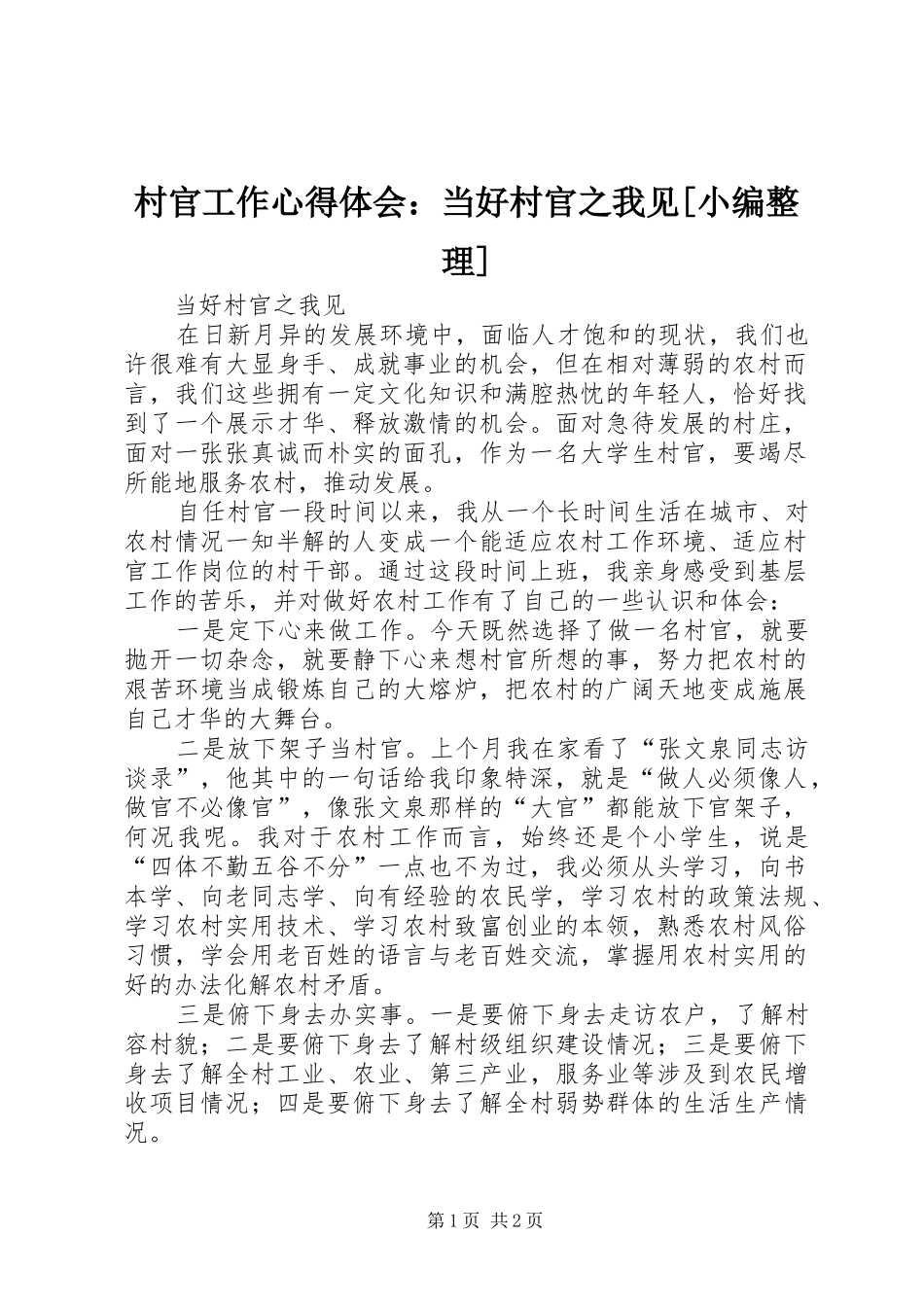 村官工作心得体会：当好村官之我见[小编整理]

当好村官之我见

在日新月异的发展环境中，面临人才饱和的现状，我们也许很难有大显身手、成就事业的机会，但在相对薄弱的农村而言，我们这些拥有一定文化知识和满腔热忱的年轻人，恰好找到了一个展示才华、释放激情的机会。面对急待发展的村庄，面对一张张真诚而朴实的面孔，作为一名大学生村官，要竭尽所能地服务农村，推动发展。

自任村官一段时间以来，我从一个长时间生活在城市、对农村情况一知半解的人变成一个能适应农村工作环境、适应村官工作岗位的村干部。通过这段时间上班，我亲身感受到基层工作的苦乐，并对做好农村工作有了自己的一些认识和体会：

一是定下心来做工作。今天既然选择了做一名村官，就要抛开一切杂念，就要静下心来想村官所想的事，努力把农村的艰苦环境当成锻炼自己的大熔炉，把农村的广阔天地变成施展自己才华的大舞台。

二是放下架子当村官。上个月我在家看了“张文泉同志访谈录”，他其中的一句话给我印象特深，就是“做人必须像人，做官不必像官”，像张文泉那样的“大官”都能放下官架子，何况我呢。我对于农村工作而言，始终还是个小学生，说是“四体不勤五谷不分”一点也不为过，我必须从头学习，向书本学、向老同志学、向有经验的农民学，学习农村的政策法规、学习农村实用技术、学习农村致富创业的本领，熟悉农村风俗习惯，学会用老百姓的语言与老百姓交流，掌握用农村实用的好的办法化解农村矛盾。

三是俯下身去办实事。一是要俯下身去走访农户，了解村容村貌；二是要俯下身去了解村级组织建设情况；三是要俯下身去了解全村工业、农业、第三产业，服务业等涉及到农民增收项目情况；四是要俯下身去了解全村弱势群体的生活生产情况。

第1页 共2页